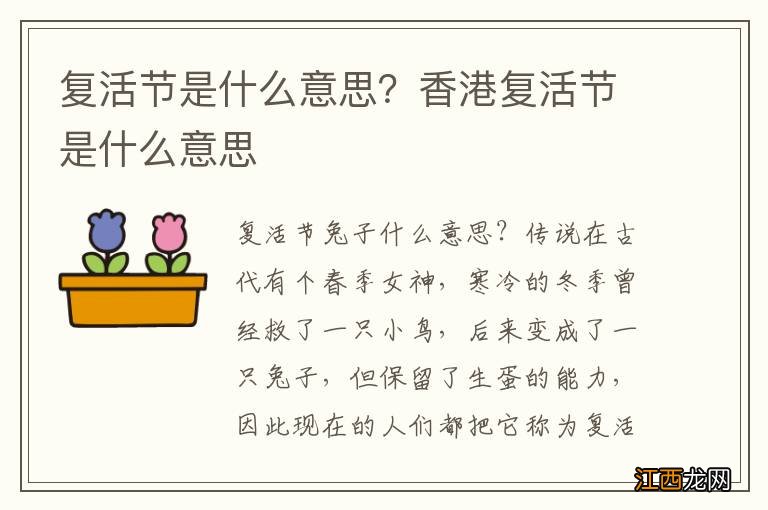 复活节是什么意思？香港复活节是什么意思

复活节兔子什么意思？传说在古代有个春季女神，寒冷的冬季曾经救了一只小鸟，后来变成了一只兔子，但保留了生蛋的能力，因此现在的人们都把它称为复活

江西龙网